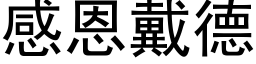 感恩戴德